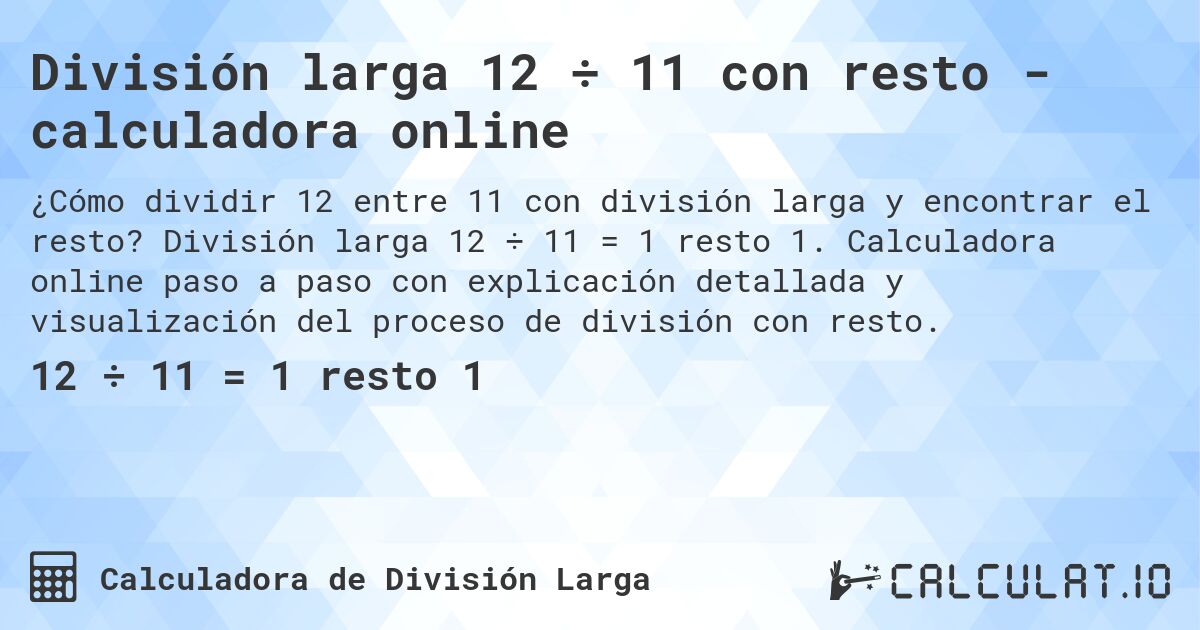 División larga 12 ÷ 11 con resto - calculadora online

¿Cómo dividir 12 entre 11 con división larga y encontrar el resto? División larga 12 ÷ 11 = 1 resto 1. Calculadora online paso a paso con explicación detallada y visualización del proceso de división con resto.

12 ÷ 11 = 1 resto 1

Calculadora de División Larga

CALCULAT.IO